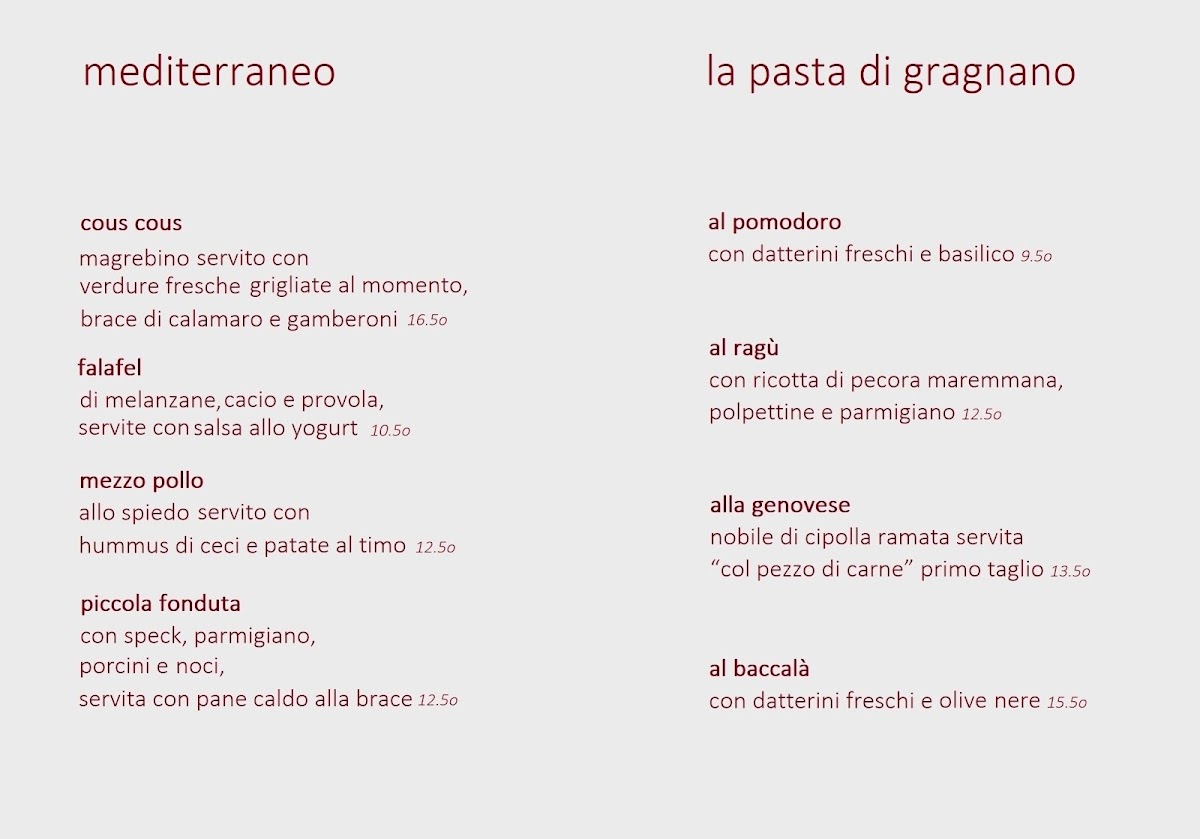 mediterraneo

cous cous
magrebino servito con verdure fresche grigliate al momento, brace di calamaro e gamberoni 16.5o

falafel
di melanzane, cacio e provola, servite con salsa allo yogurt 10.5o

mezzo pollo
allo spiedo servito con hummus di ceci e patate al timo 12.5o

piccola fonduta
con speck, parmigiano, porcini e noci, servita con pane caldo alla brace 12.5o

la pasta di gragnano

al pomodoro
con datterini freschi e basilico 9.5o

al ragù
con ricotta di pecora maremmana, polpettine e parmigiano 12.5o

alla genovese
nobile di cipolla ramata servita "col pezzo di carne" primo taglio 13.5o

al baccalà
con datterini freschi e olive nere 15.5o